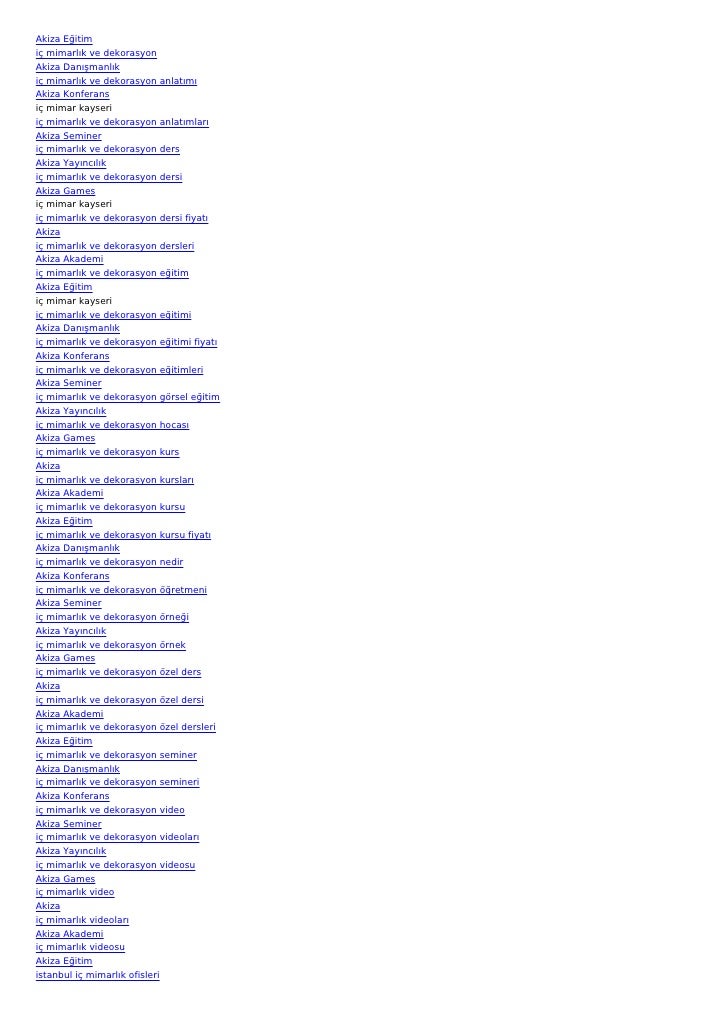 Akiza Eğitim
iç mimarlık ve dekorasyon
Akiza Danışmanlık
iç mimarlık ve dekorasyon anlatımı
Akiza Konferans
iç mimar kayseri
iç mimarlık ve dekorasyon anlatımları
Akiza Seminer
iç mimarlık ve dekorasyon ders
Akiza Yayıncılık
iç mimarlık ve dekorasyon dersi
Akiza Games
iç mimar kayseri
iç mimarlık ve dekorasyon dersi fiyatı
Akiza
iç mimarlık ve dekorasyon dersleri
Akiza Akademi
iç mimarlık ve dekorasyon eğitim
Akiza Eğitim
iç mimar kayseri
iç mimarlık ve dekorasyon eğitimi
Akiza Danışmanlık
iç mimarlık ve dekorasyon eğitimi fiyatı
Akiza Konferans
iç mimarlık ve dekorasyon eğitimleri
Akiza Seminer
iç mimarlık ve dekorasyon görsel eğitim
Akiza Yayıncılık
iç mimarlık ve dekorasyon hocası
Akiza Games
iç mimarlık ve dekorasyon kurs
Akiza
iç mimarlık ve dekorasyon kursları
Akiza Akademi
iç mimarlık ve dekorasyon kursu
Akiza Eğitim
iç mimarlık ve dekorasyon kursu fiyatı
Akiza Danışmanlık
iç mimarlık ve dekorasyon nedir
Akiza Konferans
iç mimarlık ve dekorasyon öğretmeni
Akiza Seminer
iç mimarlık ve dekorasyon örneği
Akiza Yayıncılık
iç mimarlık ve dekorasyon örnek
Akiza Games
iç mimarlık ve dekorasyon özel ders
Akiza
iç mimarlık ve dekorasyon özel dersi
Akiza Akademi
iç mimarlık ve dekorasyon özel dersleri
Akiza Eğitim
iç mimarlık ve dekorasyon seminer
Akiza Danışmanlık
iç mimarlık ve dekorasyon semineri
Akiza Konferans
iç mimarlık ve dekorasyon video
Akiza Seminer
iç mimarlık ve dekorasyon videoları
Akiza Yayıncılık
iç mimarlık ve dekorasyon videosu
Akiza Games
iç mimarlık video
Akiza
iç mimarlık videoları
Akiza Akademi
iç mimarlık videosu
Akiza Eğitim
istanbul iç mimarlık ofisleri